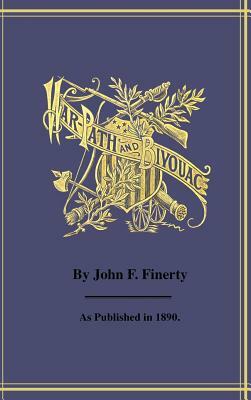 WAR-PATH AND BIVOUAC

By John F. Finerty

As Published in 1890.